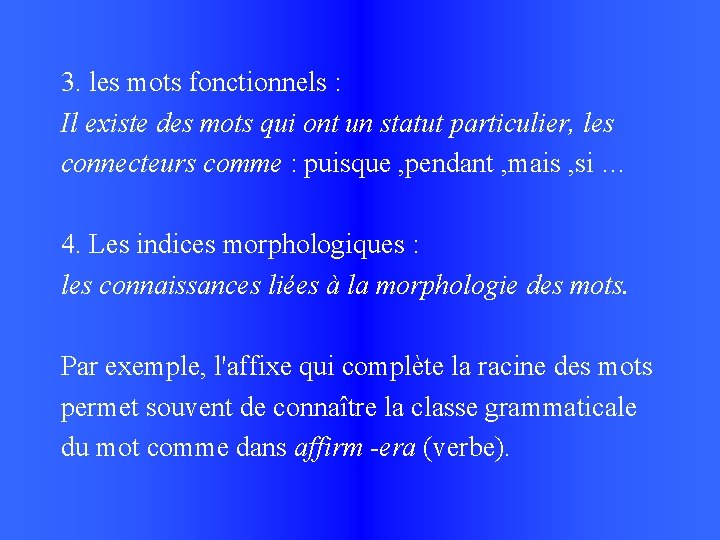 3. les mots fonctionnels :
Il existe des mots qui ont un statut particulier, les connecteurs comme : puisque ,pendant ,mais ,si …

4. Les indices morphologiques :
les connaissances liées à la morphologie des mots.

Par exemple, l'affixe qui complète la racine des mots permet souvent de connaître la classe grammaticale du mot comme dans affirm -era (verbe).